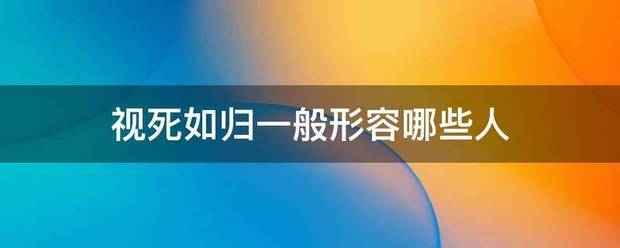 视死如归一般形容哪些人